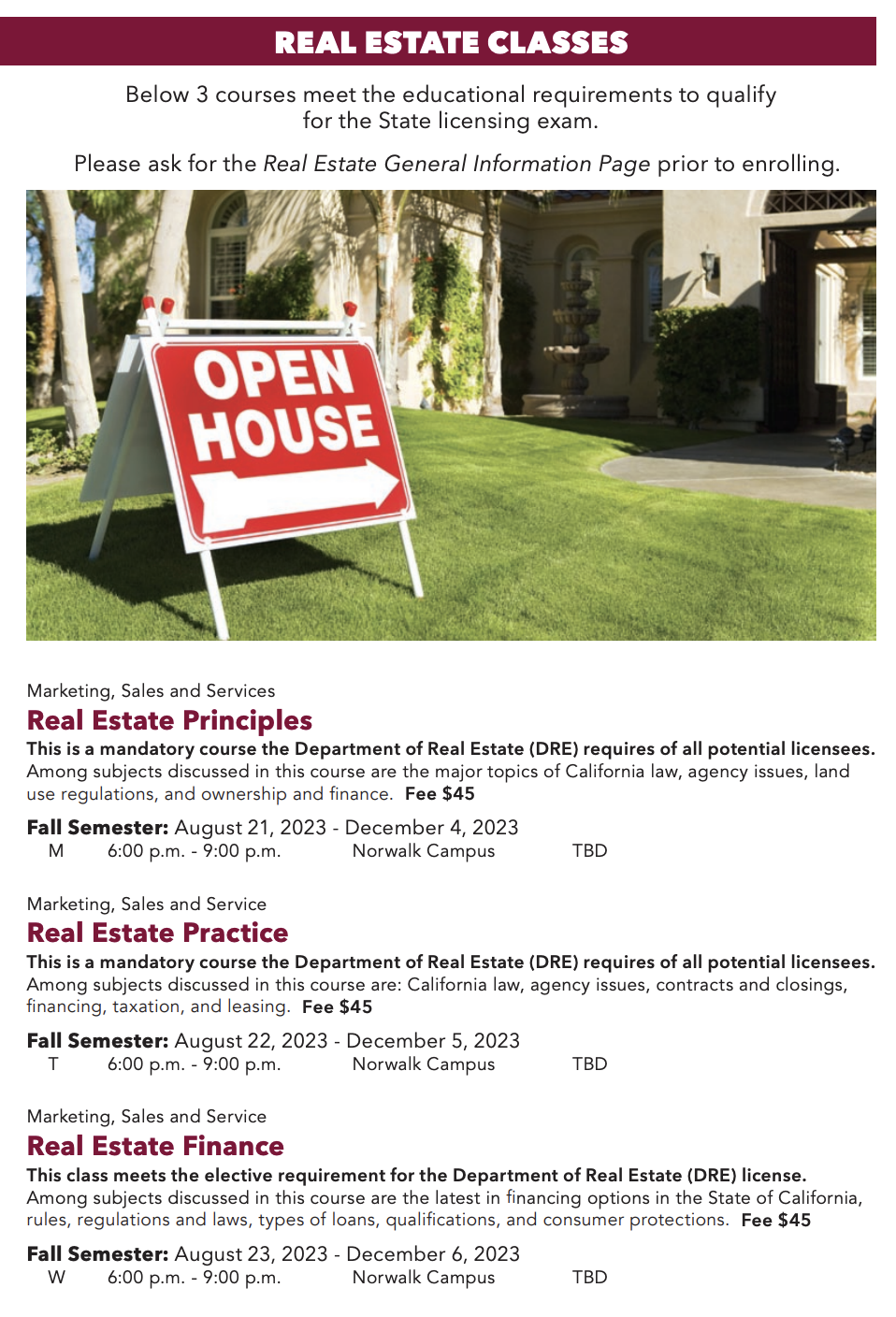 REAL ESTATE CLASSES

Below 3 courses meet the educational requirements to qualify for the State licensing exam.

Please ask for the Real Estate General Information Page prior to enrolling.

OPEN HOUSE

Marketing, Sales and Services

Real Estate Principles

This is a mandatory course the Department of Real Estate (DRE) requires of all potential licensees. Among subjects discussed in this course are the major topics of California law, agency issues, land use regulations, and ownership and finance. Fee $45

Fall Semester: August 21, 2023 - December 4, 2023
M 6:00 p.m. - 9:00 p.m. Norwalk Campus TBD

Marketing, Sales and Service

Real Estate Practice

This is a mandatory course the Department of Real Estate (DRE) requires of all potential licensees. Among subjects discussed in this course are: California law, agency issues, contracts and closings, financing, taxation, and leasing. Fee $45

Fall Semester: August 22, 2023 - December 5, 2023
T 6:00 p.m. - 9:00 p.m. Norwalk Campus TBD

Marketing, Sales and Service

Real Estate Finance

This class meets the elective requirement for the Department of Real Estate (DRE) license. Among subjects discussed in this course are the latest in financing options in the State of California, rules, regulations and laws, types of loans, qualifications, and consumer protections. Fee $45

Fall Semester: August 23, 2023 - December 6, 2023
W 6:00 p.m. - 9:00 p.m. Norwalk Campus TBD